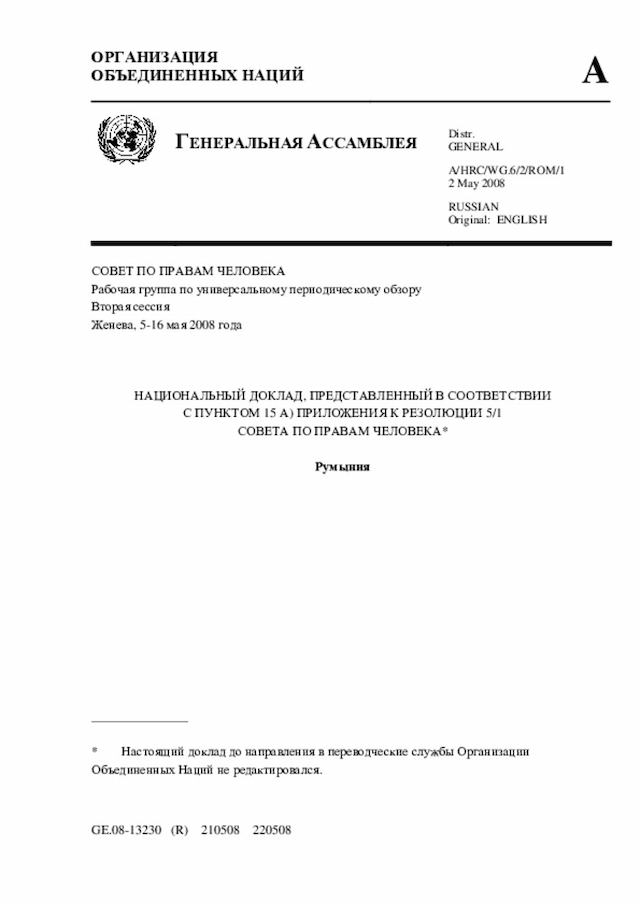 ОРГАНИЗАЦИЯ
ОБЪЕДИНЕННЫХ НАЦИЙ

A

ГЕНЕРАЛЬНАЯ АССАМБЛЕЯ

Distr.
GENERAL

A/HRC/WG.6/2/ROM/1
2 May 2008

RUSSIAN
Original: ENGLISH

СОВЕТ ПО ПРАВАМ ЧЕЛОВЕКА
Рабочая группа по универсальному периодическому обзору
Вторая сессия
Женева, 5-16 мая 2008 года

НАЦИОНАЛЬНЫЙ ДОКЛАД, ПРЕДСТАВЛЕННЫЙ В СООТВЕТСТВИИ С ПУНКТОМ 15 А) ПРИЛОЖЕНИЯ К РЕЗОЛЮЦИИ 5/1 СОВЕТА ПО ПРАВАМ ЧЕЛОВЕКА*

Румыния

* Настоящий доклад до направления в переводческие службы Организации Объединенных Наций не редактировался.

GE.08-13230 (R) 210508 220508